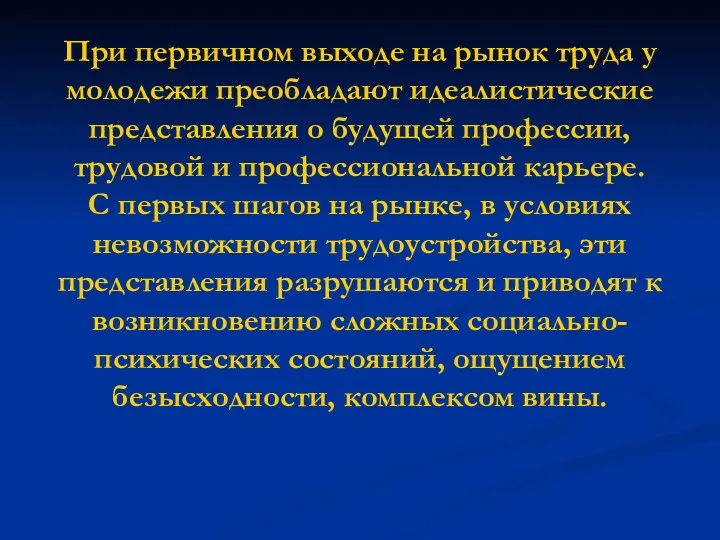 При первичном выходе на рынок труда у молодежи преобладают идеалистические представления о будущей профессии, трудовой и профессиональной карьере. С первых шагов на рынке, в условиях невозможности трудоустройства, эти представления разрушаются и приводят к возникновению сложных социально-психических состояний, ощущением безысходности, комплексом вины.